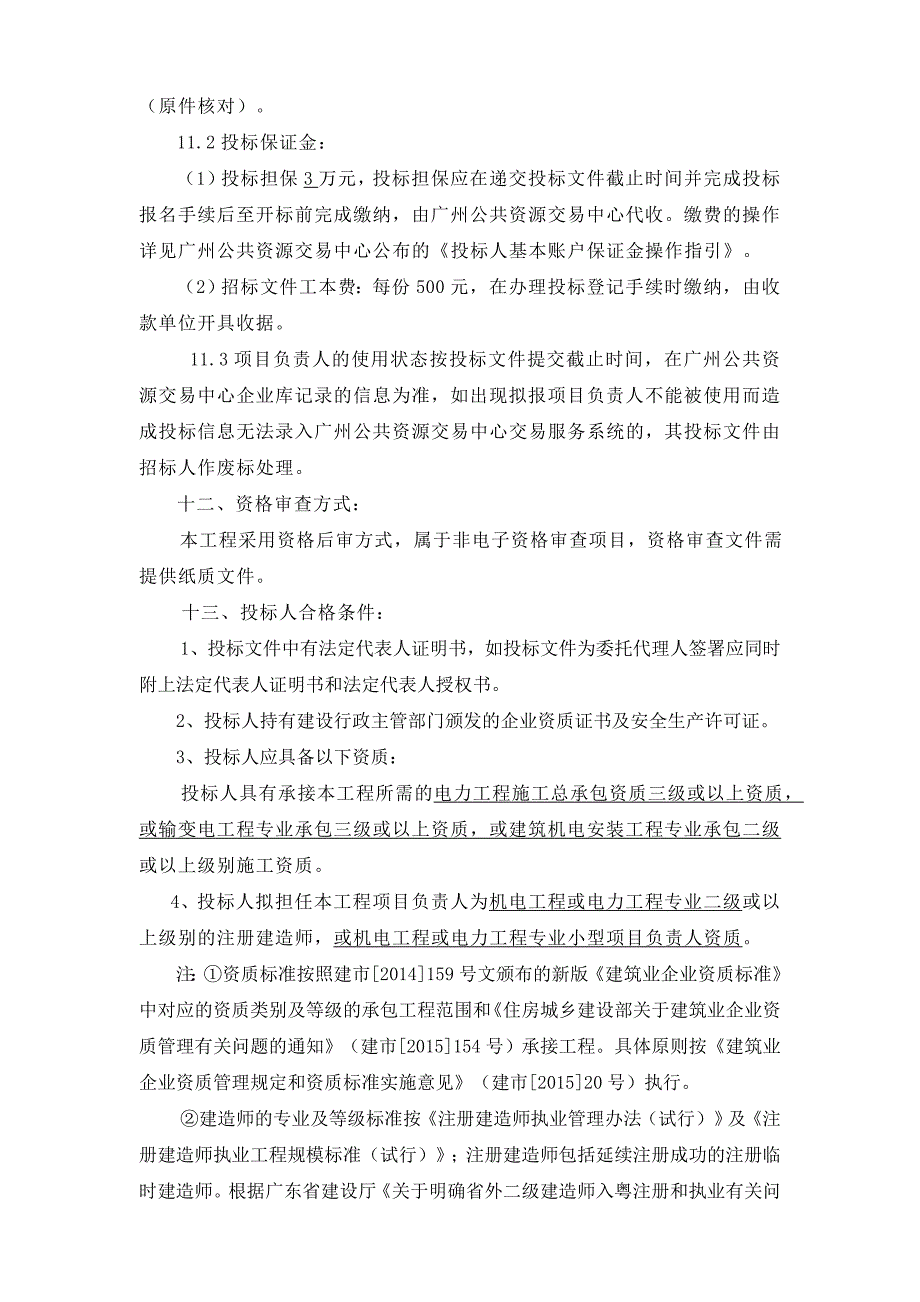 （原件核对）。

11.2 投标保证金：

（1）投标担保 3 万元，投标担保应在递交投标文件截止时间并完成投标报名手续后至开标前完成缴纳，由广州公共资源交易中心代收。缴费的操作详见广州公共资源交易中心公布的《投标人基本账户保证金操作指引》。

（2）招标文件工本费：每份 500 元，在办理投标登记手续时缴纳，由收款单位开具收据。

11.3 项目负责人的使用状态按投标文件提交截止时间，在广州公共资源交易中心企业库记录的信息为准，如出现拟报项目负责人不能被使用而造成投标信息无法录入广州公共资源交易中心交易服务系统的，其投标文件由招标人作废标处理。

十二、资格审查方式：

本工程采用资格后审方式，属于非电子资格审查项目，资格审查文件需提供纸质文件。

十三、投标人合格条件：

1、投标文件中有法定代表人证明书，如投标文件为委托代理人签署应同时附上法定代表人证明书和法定代表人授权书。

2、投标人持有建设行政主管部门颁发的企业资质证书及安全生产许可证。

3、投标人应具备以下资质：

投标人具有承接本工程所需的电力工程施工总承包资质三级或以上资质，或输变电工程专业承包三级或以上资质，或建筑机电安装工程专业承包二级或以上级别施工资质。

4、投标人拟担任本工程项目负责人为机电工程或电力工程专业二级或以上级别的注册建造师，或机电工程或电力工程专业小型项目负责人资质。

注：①资质标准按照建市[2014]159 号文颁布的新版《建筑业企业资质标准》中对应的资质类别及等级的承包工程范围和《住房城乡建设部关于建筑业企业资质管理有关问题的通知》（建市[2015]154 号）承接工程。具体原则按《建筑业企业资质管理规定和资质标准实施意见》（建市[2015]20 号）执行。

②建造师的专业及等级标准按《注册建造师执业管理办法（试行）》及《注册建造师执业工程规模标准（试行）》；注册建造师包括延续注册成功的注册临时建造师。根据广东省建设厅《关于明确省外二级建造师入粤注册和执业有关问